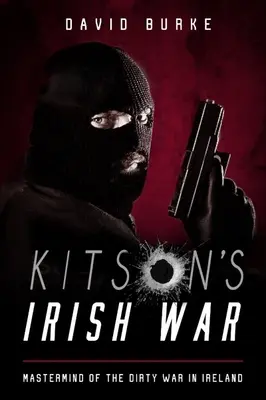 DAVID BURKE

KITSON'S IRISH WAR

MASTERMIND OF THE DIRTY WAR IN IRELAND